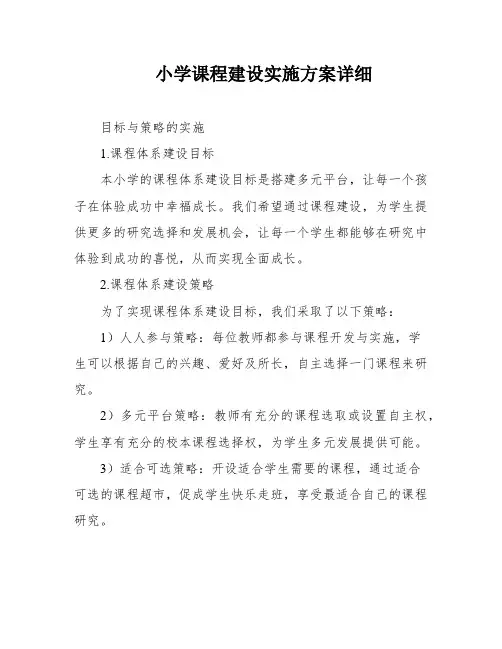 小学课程建设实施方案详细

目标与策略的实施

1.课程体系建设目标

本小学的课程体系建设目标是搭建多元平台，让每一个孩子在体验成功中幸福成长。我们希望通过课程建设，为学生提供更多的研究选择和发展机会，让每一个学生都能够在研究中体验到成功的喜悦，从而实现全面成长。

2.课程体系建设策略

为了实现课程体系建设目标，我们采取了以下策略：

1）人人参与策略：每位教师都参与课程开发与实施，学生可以根据自己的兴趣、爱好及所长，自主选择一门课程来研究。

2）多元平台策略：教师有充分的课程选取或设置自主权，学生享有充分的校本课程选择权，为学生多元发展提供可能。

3）适合可选策略：开设适合学生需要的课程，通过适合可选的课程超市，促成学生快乐走班，享受最适合自己的课程研究。